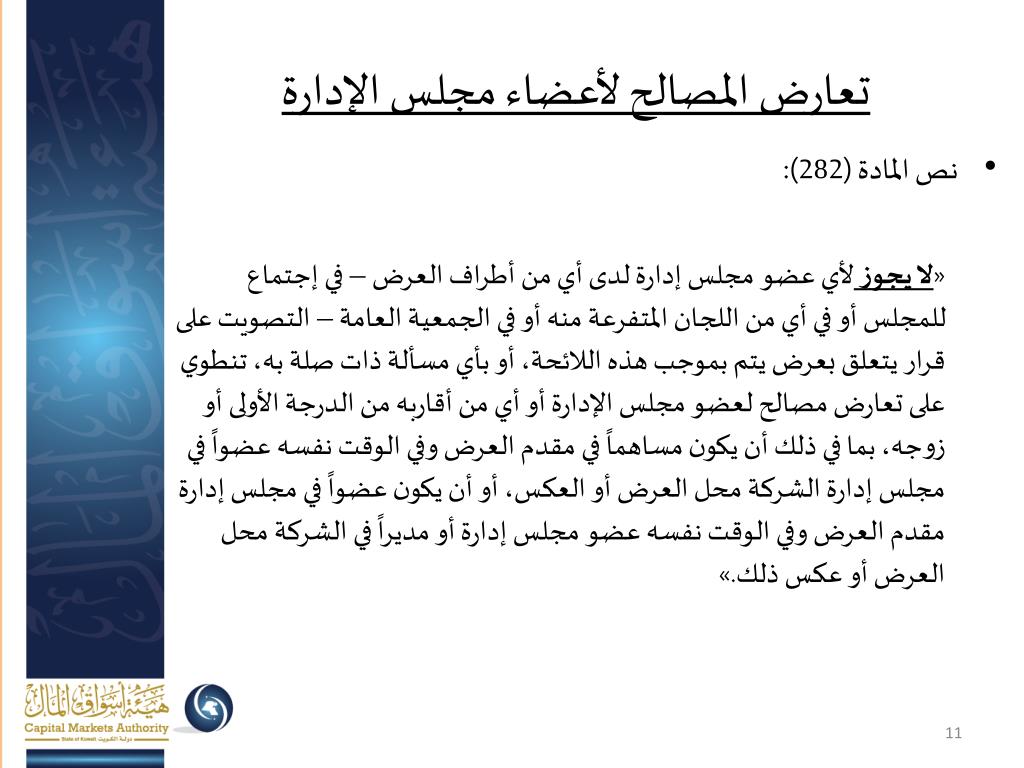 تعارض المصالح لأعضاء مجلس الإدارة

• نص المادة (282):

«لا يجوز لأي عضو مجلس إدارة لدى أي من أطراف العرض – في إجتماع للمجلس أو في أي من اللجان المتفرعة منه أو في الجمعية العامة – التصويت على قرار يتعلق بعرض يتم بموجب هذه اللائحة، أو بأي مسألة ذات صلة به، تنطوي على تعارض مصالح لعضو مجلس الإدارة أو أي من أقاربه من الدرجة الأولى أو زوجه، بما في ذلك أن يكون مساهماً في مقدم العرض وفي الوقت نفسه عضواً في مجلس إدارة الشركة محل العرض أو العكس، أو أن يكون عضواً في مجلس إدارة مقدم العرض وفي الوقت نفسه عضو مجلس إدارة أو مديراً في الشركة محل العرض أو عكس ذلك.»

هيئة أسواق المال
Capital Markets Authority
State of Kuwait دولة الكويت

11